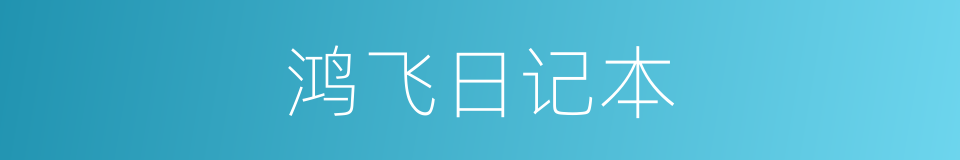 鸿飞日记本